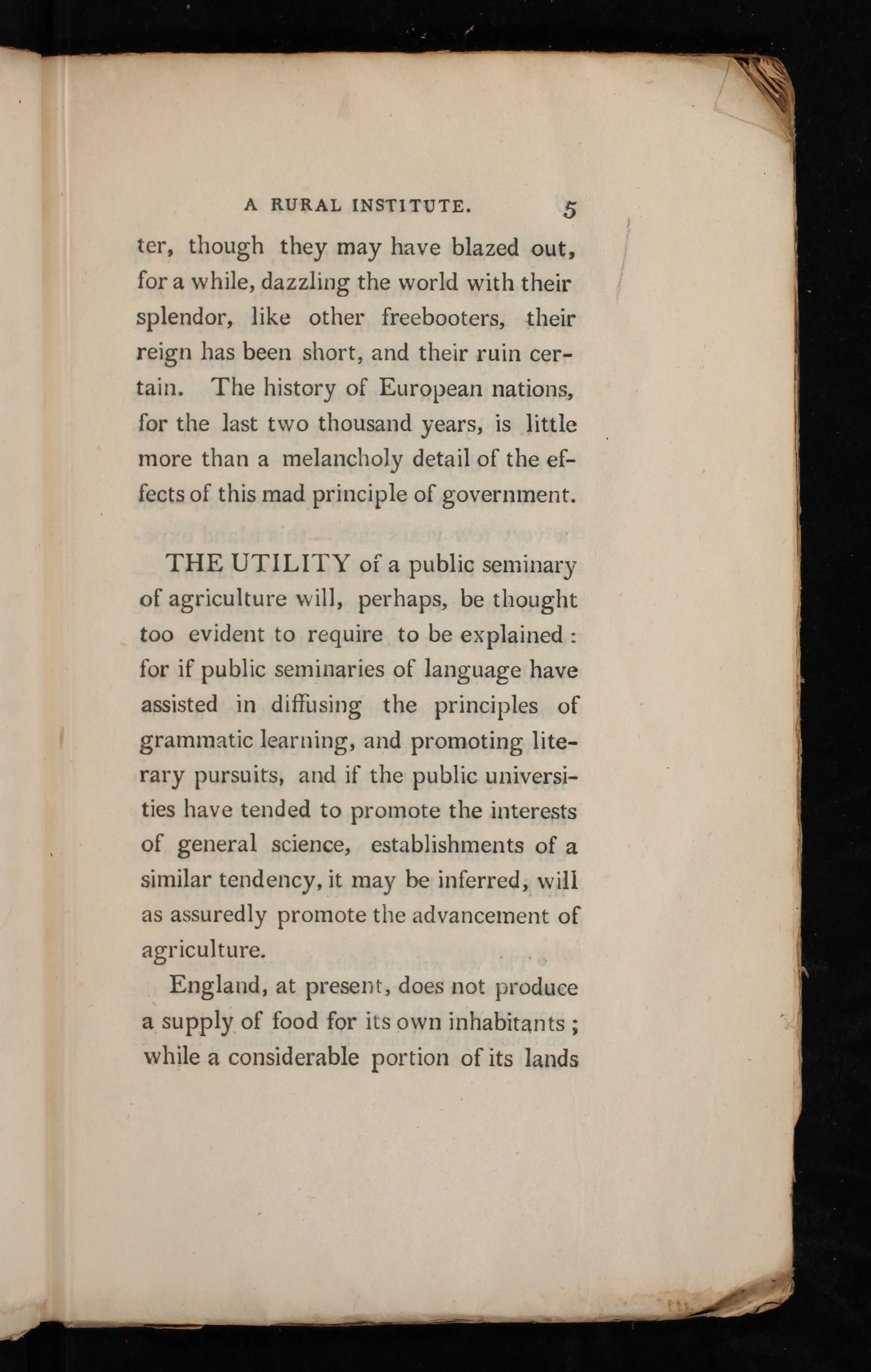 A RURAL INSTITUTE. 5

ter, though they may have blazed out, for a while, dazzling the world with their splendor, like other freebooters, their reign has been short, and their ruin certain. The history of European nations, for the last two thousand years, is little more than a melancholy detail of the effects of this mad principle of government.

THE UTILITY of a public seminary of agriculture will, perhaps, be thought too evident to require to be explained: for if public seminaries of language have assisted in diffusing the principles of grammatic learning, and promoting literary pursuits, and if the public universities have tended to promote the interests of general science, establishments of a similar tendency, it may be inferred, will as assuredly promote the advancement of agriculture.

England, at present, does not produce a supply of food for its own inhabitants; while a considerable portion of its lands